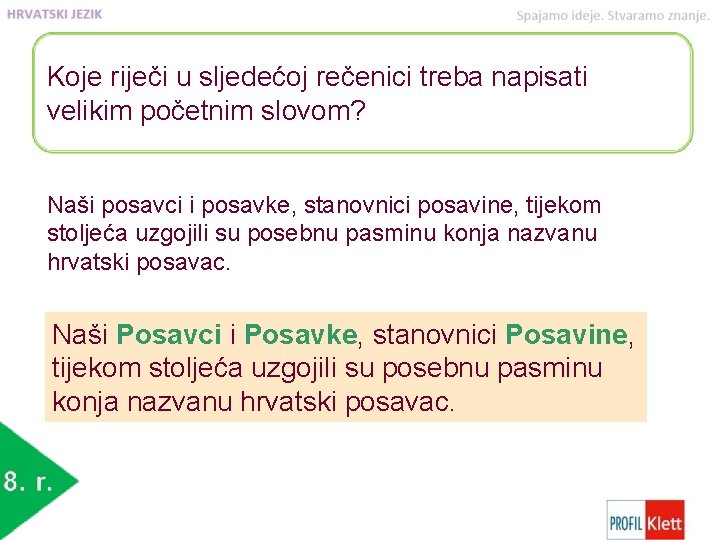 HRVATSKI JEZIK

Spajamo ideje. Stvaramo znanje.

Koje riječi u sljedećoj rečenici treba napisati velikim početnim slovom?

Naši posavci i posavke, stanovnici posavine, tijekom stoljeća uzgojili su posebnu pasminu konja nazvanu hrvatski posavac.

Naši Posavci i Posavke, stanovnici Posavine, tijekom stoljeća uzgojili su posebnu pasminu konja nazvanu hrvatski posavac.

8. r.

PROFIL Klett